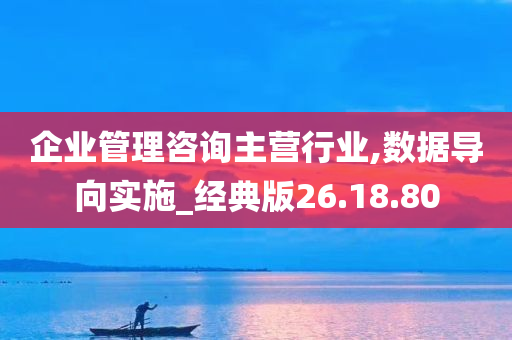 企业管理咨询主营行业,数据导向实施_经典版26.18.80